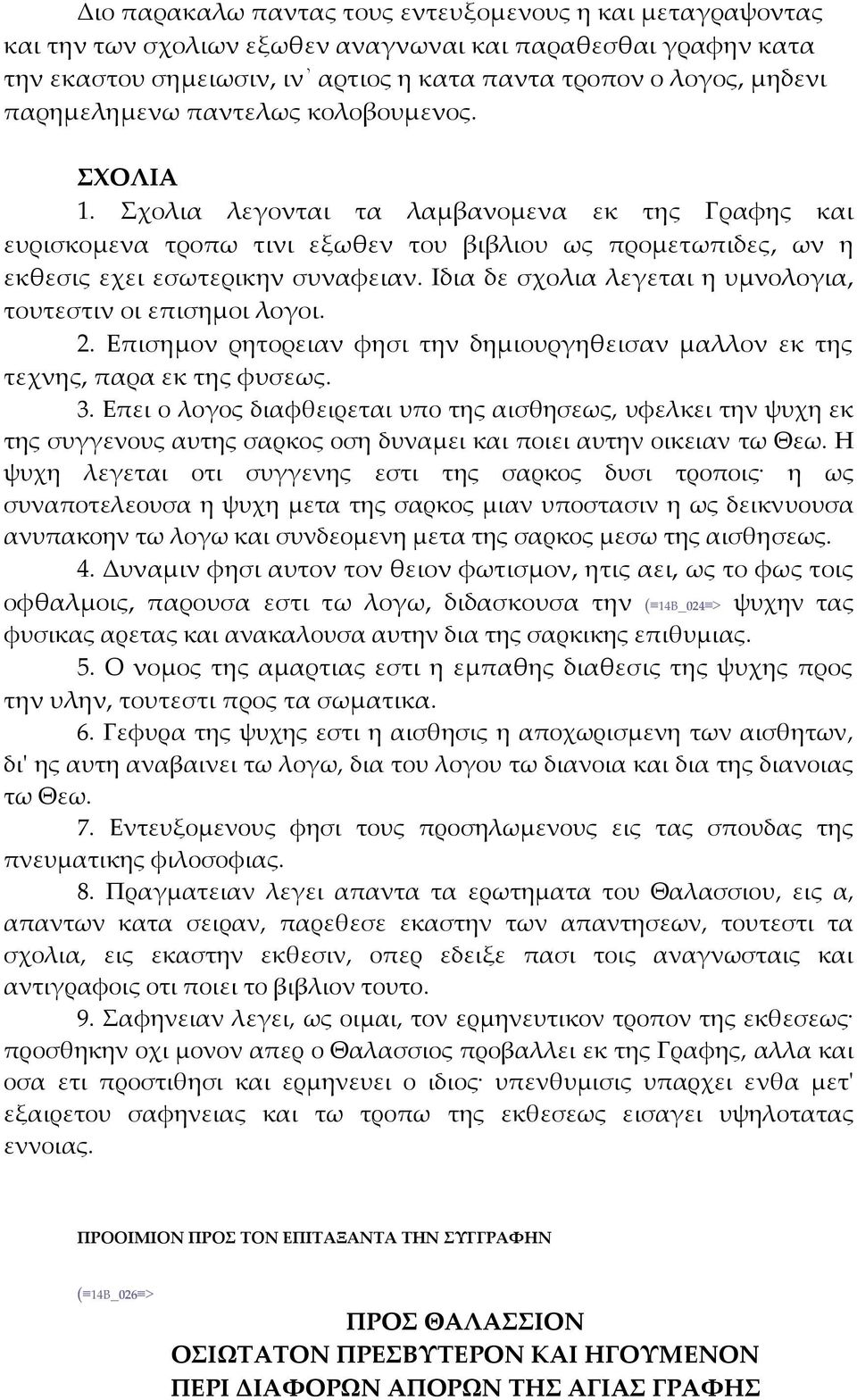 Διο παρακαλω παντας τους εντευξομενους η και μεταγραψοντας και την των σχολιων εξωθεν αναγνωναι και παραθεσθαι γραφην κατα την εκαστου σημειωσιν, ιν᾽ αρτιος η κατα παντα τροπον ο λογος, μηδενι παρημελημενω παντελως κολοβουμενος.

ΣΧΟΛΙΑ

1. Σχολια λεγονται τα λαμβανομενα εκ της Γραφης και ευρισκομενα τροπω τινι εξωθεν του βιβλιου ως προμετωπιδες, ων η εκθεσις εχει εσωτερικην συναφειαν. Ιδια δε σχολια λεγεται η υμνολογια, τουτεστιν οι επισημοι λογοι.

2. Επισημον ρητορειαν φησι την δημιουργηθεισαν μαλλον εκ της τεχνης, παρα εκ της φυσεως.

3. Επει ο λογος διαφθειρεται υπο της αισθησεως, υφελκει την ψυχη εκ της συγγενους αυτης σαρκος οση δυναμει και ποιει αυτην οικειαν τω Θεω. Η ψυχη λεγεται οτι συγγενης εστι της σαρκος δυσι τροποις· η ως συναποτελεουσα η ψυχη μετα της σαρκος μιαν υποστασιν η ως δεικνυουσα ανυπακοην τω λογω και συνδεομενη μετα της σαρκος μεσω της αισθησεως.

4. Δυναμιν φησι αυτον τον θειον φωτισμον, ητις αει, ως το φως τοις οφθαλμοις, παρουσα εστι τω λογω, διδασκουσα την (≡14Β_024≡> ψυχην τας φυσικας αρετας και ανακαλουσα αυτην δια της σαρκικης επιθυμιας.

5. Ο νομος της αμαρτιας εστι η εμπαθης διαθεσις της ψυχης προς την υλην, τουτεστι προς τα σωματικα.

6. Γεφυρα της ψυχης εστι η αισθησις η αποχωρισμενη των αισθητων, δι' ης αυτη αναβαινει τω λογω, δια του λογου τω διανοια και δια της διανοιας τω Θεω.

7. Εντευξομενους φησι τους προσηλωμενους εις τας σπουδας της πνευματικης φιλοσοφιας.

8. Πραγματειαν λεγει απαντα τα ερωτηματα του Θαλασσιου, εις α, απαντων κατα σειραν, παρεθεσε εκαστην των απαντησεων, τουτεστι τα σχολια, εις εκαστην εκθεσιν, οπερ εδειξε πασι τοις αναγνωσταις και αντιγραφοις οτι ποιει το βιβλιον τουτο.

9. Σαφηνειαν λεγει, ως οιμαι, τον ερμηνευτικον τροπον της εκθεσεως· προσθηκην οχι μονον απερ ο Θαλασσιος προβαλλει εκ της Γραφης, αλλα και οσα ετι προστιθησι και ερμηνευει ο ιδιος· υπενθυμισις υπαρχει ενθα μετ' εξαιρετου σαφηνειας και τω τροπω της εκθεσεως εισαγει υψηλοτατας εννοιας.

ΠΡΟΟΙΜΙΟΝ ΠΡΟΣ ΤΟΝ ΕΠΙΤΑΞΑΝΤΑ ΤΗΝ ΣΥΓΓΡΑΦΗΝ

(≡14Β_026≡>

ΠΡΟΣ ΘΑΛΑΣΣΙΟΝ
ΟΣΙΩΤΑΤΟΝ ΠΡΕΣΒΥΤΕΡΟΝ ΚΑΙ ΗΓΟΥΜΕΝΟΝ
ΠΕΡΙ ΔΙΑΦΟΡΩΝ ΑΠΟΡΩΝ ΤΗΣ ΑΓΙΑΣ ΓΡΑΦΗΣ